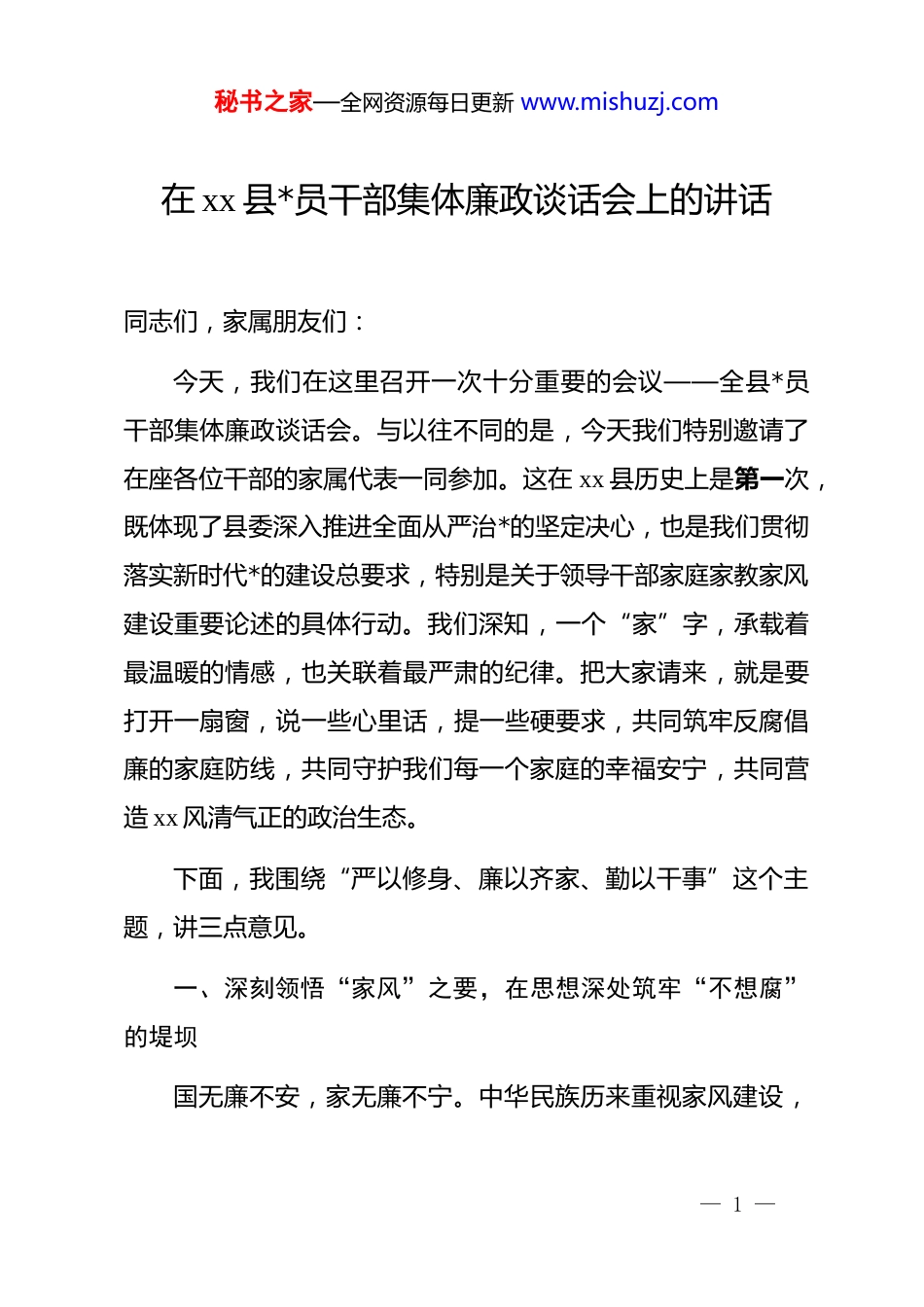 秘书之家—全网资源每日更新 www.mishuzj.com

在 xx 县*员干部集体廉政谈话会上的讲话

同志们，家属朋友们：

今天，我们在这里召开一次十分重要的会议——全县*员干部集体廉政谈话会。与以往不同的是，今天我们特别邀请了在座各位干部的家属代表一同参加。这在 xx 县历史上是第一次，既体现了县委深入推进全面从严治*的坚定决心，也是我们贯彻落实新时代*的建设总要求，特别是关于领导干部家庭家教家风建设重要论述的具体行动。我们深知，一个“家”字，承载着最温暖的情感，也关联着最严肃的纪律。把大家请来，就是要打开一扇窗，说一些心里话，提一些硬要求，共同筑牢反腐倡廉的家庭防线，共同守护我们每一个家庭的幸福安宁，共同营造 xx 风清气正的政治生态。

下面，我围绕“严以修身、廉以齐家、勤以干事”这个主题，讲三点意见。

一、深刻领悟“家风”之要，在思想深处筑牢“不想腐”的堤坝

国无廉不安，家无廉不宁。中华民族历来重视家风建设，

— 1 —